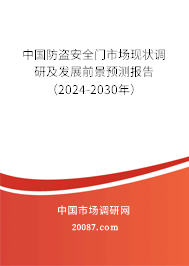 中国防盗安全门市场现状调研及发展前景预测报告（2024-2030年）

中国市场调研网

20087.com